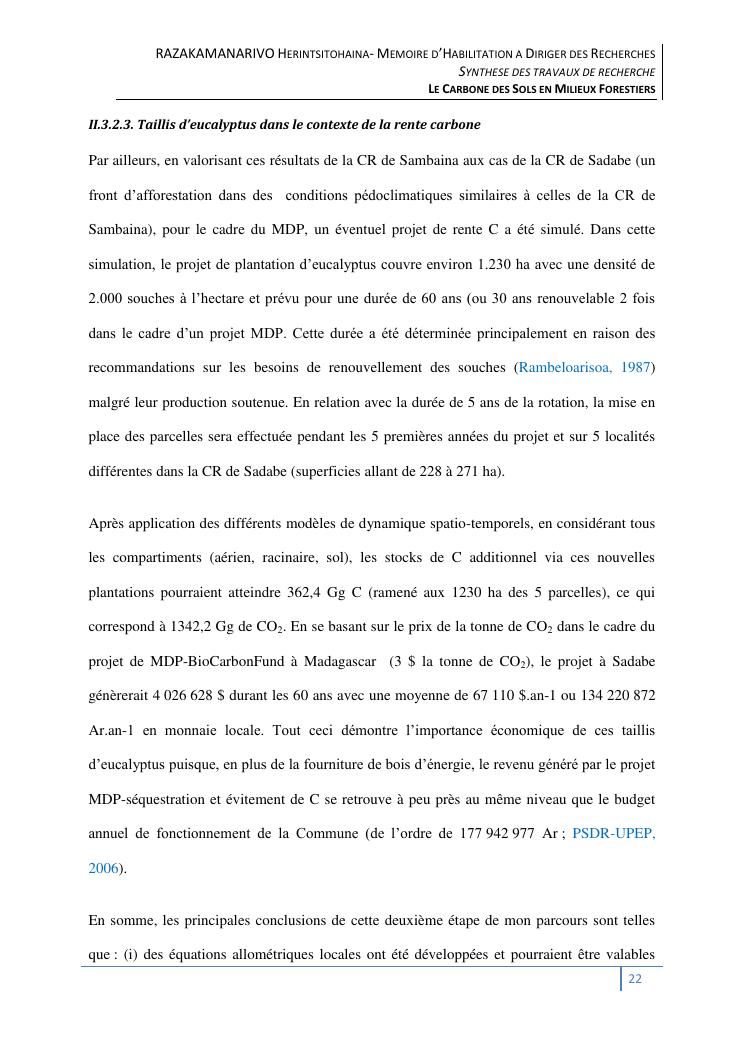 RAZAKAMANARIVO HERINTSITOHAINA- MEMOIRE D'HABILITATION A DIRIGER DES RECHERCHES
SYNTHESE DES TRAVAUX DE RECHERCHE
LE CARBONE DES SOLS EN MILIEUX FORESTIERS

II.3.2.3. Taillis d'eucalyptus dans le contexte de la rente carbone

Par ailleurs, en valorisant ces résultats de la CR de Sambaina aux cas de la CR de Sadabe (un front d'afforestation dans des conditions pédoclimatiques similaires à celles de la CR de Sambaina), pour le cadre du MDP, un éventuel projet de rente C a été simulé. Dans cette simulation, le projet de plantation d'eucalyptus couvre environ 1.230 ha avec une densité de 2.000 souches à l'hectare et prévu pour une durée de 60 ans (ou 30 ans renouvelable 2 fois dans le cadre d'un projet MDP. Cette durée a été déterminée principalement en raison des recommandations sur les besoins de renouvellement des souches (Rambeloarisoa, 1987) malgré leur production soutenue. En relation avec la durée de 5 ans de la rotation, la mise en place des parcelles sera effectuée pendant les 5 premières années du projet et sur 5 localités différentes dans la CR de Sadabe (superficies allant de 228 à 271 ha).

Après application des différents modèles de dynamique spatio-temporels, en considérant tous les compartiments (aérien, racinaire, sol), les stocks de C additionnel via ces nouvelles plantations pourraient atteindre 362,4 Gg C (ramené aux 1230 ha des 5 parcelles), ce qui correspond à 1342,2 Gg de $CO_2$. En se basant sur le prix de la tonne de $CO_2$ dans le cadre du projet de MDP-BioCarbonFund à Madagascar (3 $ la tonne de $CO_2$), le projet à Sadabe génèrerait 4 026 628 $ durant les 60 ans avec une moyenne de 67 110 $.an-1 ou 134 220 872 Ar.an-1 en monnaie locale. Tout ceci démontre l'importance économique de ces taillis d'eucalyptus puisque, en plus de la fourniture de bois d'énergie, le revenu généré par le projet MDP-séquestration et évitement de C se retrouve à peu près au même niveau que le budget annuel de fonctionnement de la Commune (de l'ordre de 177 942 977 Ar ; PSDR-UPEP, 2006).

En somme, les principales conclusions de cette deuxième étape de mon parcours sont telles que : (i) des équations allométriques locales ont été développées et pourraient être valables

22